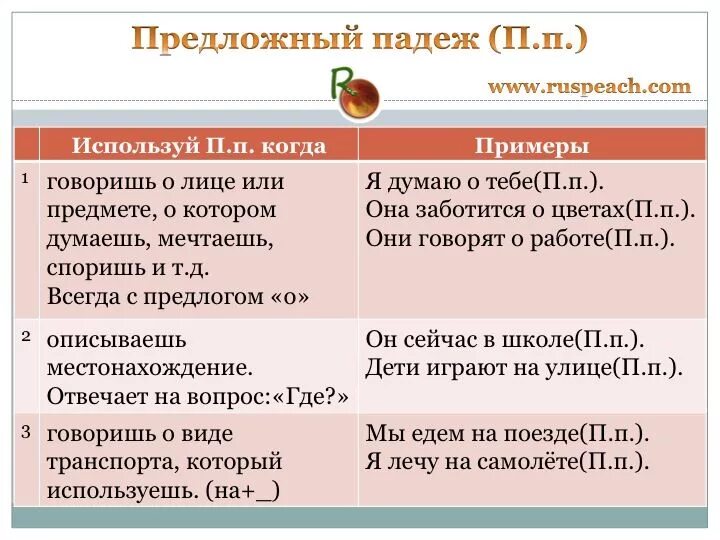 Предложный падеж (П.п.)

R

www.ruspeach.com

| | Используй П.п. когда | Примеры |
|---|---|---|
| 1 | говоришь о лице или предмете, о котором думаешь, мечтаешь, споришь и т.д. Всегда с предлогом «о» | Я думаю о тебе(П.п.). Она заботится о цветах(П.п.). Они говорят о работе(П.п.). |
| 2 | описываешь местонахождение. Отвечает на вопрос:«Где?» | Он сейчас в школе(П.п.). Дети играют на улице(П.п.). |
| 3 | говоришь о виде транспорта, который используешь. (на+_) | Мы едем на поезде(П.п.). Я лечу на самолёте(П.п.). |